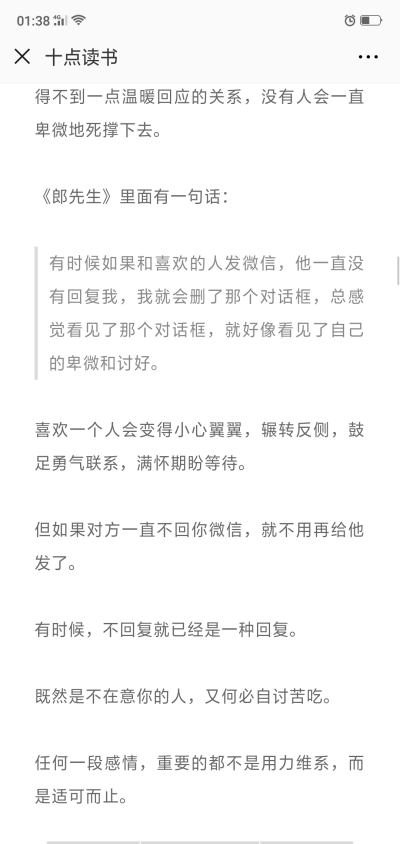 01:38

十点读书

得不到一点温暖回应的关系，没有人会一直卑微地死撑下去。

《郎先生》里面有一句话：

有时候如果和喜欢的人发微信，他一直没有回复我，我就会删了那个对话框，总感觉看见了那个对话框，就好像看见了自己的卑微和讨好。

喜欢一个人会变得小心翼翼，辗转反侧，鼓足勇气联系，满怀期盼等待。

但如果对方一直不回你微信，就不用再给他发了。

有时候，不回复就已经是一种回复。

既然是不在意你的人，又何必自讨苦吃。

任何一段感情，重要的都不是用力维系，而是适可而止。